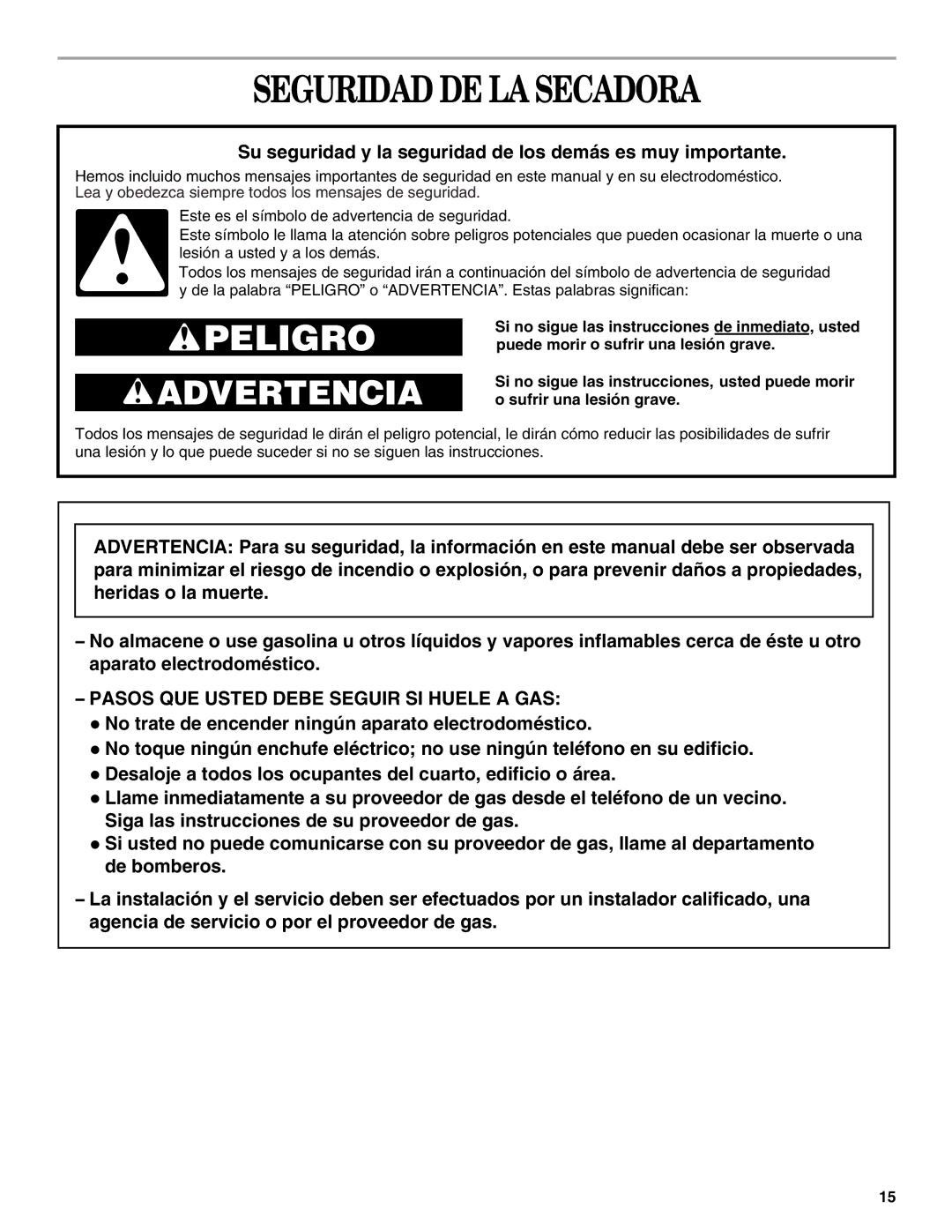 SEGURIDAD DE LA SECADORA

Su seguridad y la seguridad de los demás es muy importante.

Hemos incluido muchos mensajes importantes de seguridad en este manual y en su electrodoméstico. Lea y obedezca siempre todos los mensajes de seguridad.

Este es el símbolo de advertencia de seguridad.

Este símbolo le llama la atención sobre peligros potenciales que pueden ocasionar la muerte o una lesión a usted y a los demás.

Todos los mensajes de seguridad irán a continuación del símbolo de advertencia de seguridad y de la palabra “PELIGRO” o “ADVERTENCIA”. Estas palabras significan:

PELIGRO

Si no sigue las instrucciones de inmediato, usted puede morir o sufrir una lesión grave.

ADVERTENCIA

Si no sigue las instrucciones, usted puede morir o sufrir una lesión grave.

Todos los mensajes de seguridad le dirán el peligro potencial, le dirán cómo reducir las posibilidades de sufrir una lesión y lo que puede suceder si no se siguen las instrucciones.

ADVERTENCIA: Para su seguridad, la información en este manual debe ser observada para minimizar el riesgo de incendio o explosión, o para prevenir daños a propiedades, heridas o la muerte.

– No almacene o use gasolina u otros líquidos y vapores inflamables cerca de éste u otro aparato electrodoméstico.

– PASOS QUE USTED DEBE SEGUIR SI HUELE A GAS:
● No trate de encender ningún aparato electrodoméstico.
● No toque ningún enchufe eléctrico; no use ningún teléfono en su edificio.
● Desaloje a todos los ocupantes del cuarto, edificio o área.
● Llame inmediatamente a su proveedor de gas desde el teléfono de un vecino. Siga las instrucciones de su proveedor de gas.
● Si usted no puede comunicarse con su proveedor de gas, llame al departamento de bomberos.

– La instalación y el servicio deben ser efectuados por un instalador calificado, una agencia de servicio o por el proveedor de gas.

15